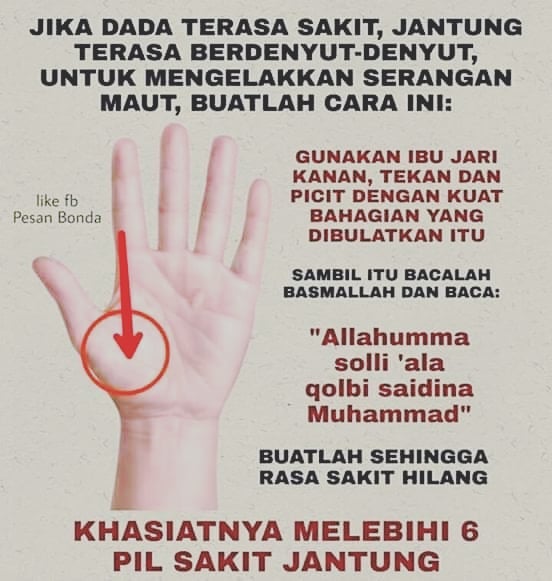 JIKA DADA TERASA SAKIT, JANTUNG TERASA BERDENYUT-DENYUT, UNTUK MENGELAKKAN SERANGAN MAUT, BUATLAH CARA INI:

like fb
Pesan Bonda

GUNAKAN IBU JARI KANAN, TEKAN DAN PICIT DENGAN KUAT BAHAGIAN YANG DIBULATKAN ITU

SAMBIL ITU BACALAH BASMALLAH DAN BACA:

"Allahumma solli 'ala qolbi saidina Muhammad"

BUATLAH SEHINGGA RASA SAKIT HILANG

KHASIATNYA MELEBIHI 6 PIL SAKIT JANTUNG